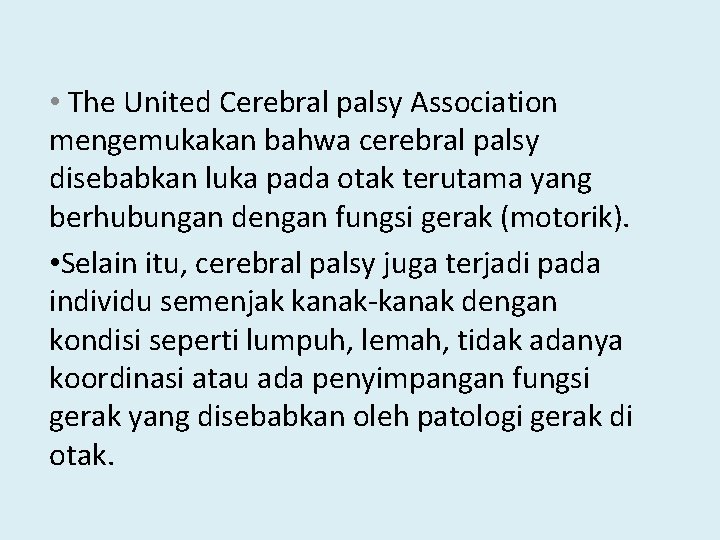 • The United Cerebral palsy Association mengemukakan bahwa cerebral palsy disebabkan luka pada otak terutama yang berhubungan dengan fungsi gerak (motorik).

•Selain itu, cerebral palsy juga terjadi pada individu semenjak kanak-kanak dengan kondisi seperti lumpuh, lemah, tidak adanya koordinasi atau ada penyimpangan fungsi gerak yang disebabkan oleh patologi gerak di otak.